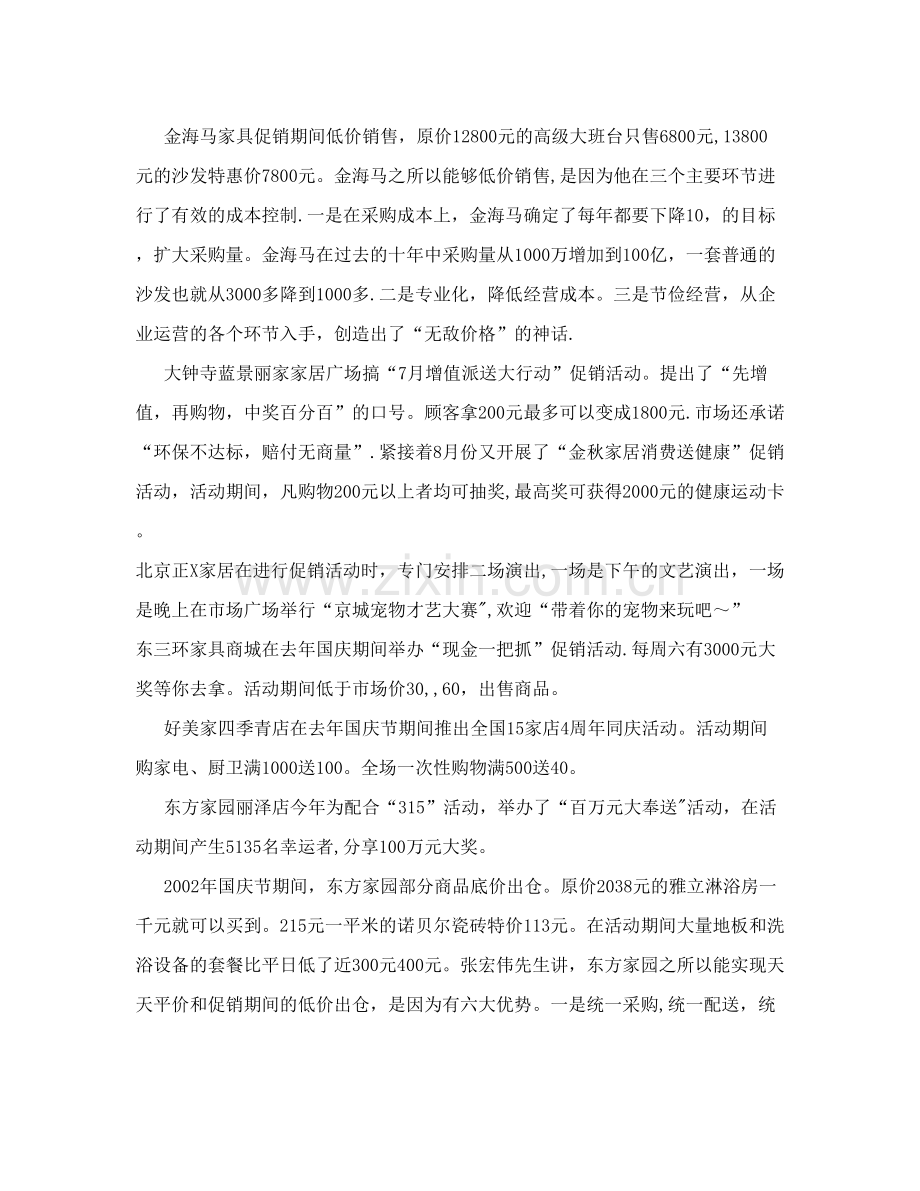 金海马家具促销期间低价销售，原价12800元的高级大班台只售6800元,13800元的沙发特惠价7800元。金海马之所以能够低价销售,是因为他在三个主要环节进行了有效的成本控制.一是在采购成本上，金海马确定了每年都要下降10，的目标，扩大采购量。金海马在过去的十年中采购量从1000万增加到100亿，一套普通的沙发也就从3000多降到1000多.二是专业化，降低经营成本。三是节俭经营，从企业运营的各个环节入手，创造出了“无敌价格”的神话.

大钟寺蓝景丽家家居广场搞“7月增值派送大行动”促销活动。提出了“先增值，再购物，中奖百分百”的口号。顾客拿200元最多可以变成1800元.市场还承诺“环保不达标，赔付无商量”.紧接着8月份又开展了“金秋家居消费送健康”促销活动，活动期间，凡购物200元以上者均可抽奖,最高奖可获得2000元的健康运动卡。

北京正X家居在进行促销活动时，专门安排二场演出,一场是下午的文艺演出，一场是晚上在市场广场举行“京城宠物才艺大赛",欢迎“带着你的宠物来玩吧～”

东三环家具商城在去年国庆期间举办“现金一把抓”促销活动.每周六有3000元大奖等你去拿。活动期间低于市场价30,,60，出售商品。

好美家四季青店在去年国庆节期间推出全国15家店4周年同庆活动。活动期间购家电、厨卫满1000送100。全场一次性购物满500送40。

东方家园丽泽店今年为配合“315”活动，举办了“百万元大奉送"活动，在活动期间产生5135名幸运者,分享100万元大奖。

2002年国庆节期间，东方家园部分商品底价出仓。原价2038元的雅立淋浴房一千元就可以买到。215元一平米的诺贝尔瓷砖特价113元。在活动期间大量地板和洗浴设备的套餐比平日低了近300元400元。张宏伟先生讲，东方家园之所以能实现天天平价和促销期间的低价出仓，是因为有六大优势。一是统一采购,统一配送，统

www.zixin.com.cn